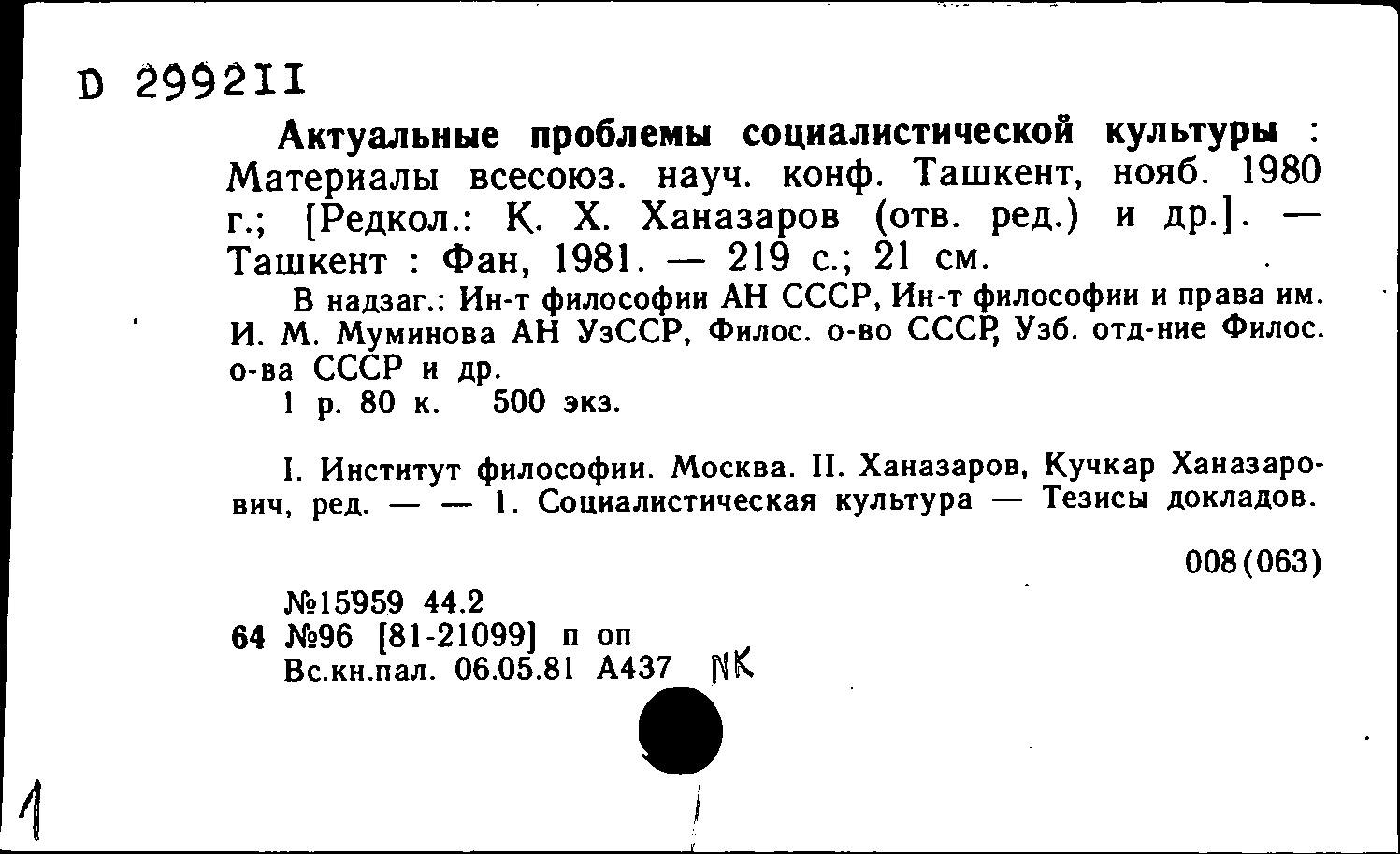 D 299211

Актуальные проблемы социалистической культуры : Материалы всесоюз. науч. конф. Ташкент, нояб. 1980 г.; [Редкол.: Қ. Х. Ханазаров (отв. ред.) и др.]. — Ташкент : Фан, 1981. — 219 с.; 21 см.

В надзаг.: Ин-т философии АН СССР, Ин-т философии и права им. И. М. Муминова АН УзССР, Филос. о-во СССР, Узб. отд-ние Филос. о-ва СССР и др.

1 р. 80 к. 500 экз.

I. Институт философии. Москва. II. Ханазаров, Кучкар Ханазарович, ред. — — 1. Социалистическая культура — Тезисы докладов.

008(063)

№15959 44.2
64 №96 [81-21099] п оп
Вс.кн.пал. 06.05.81 А437 NK

1